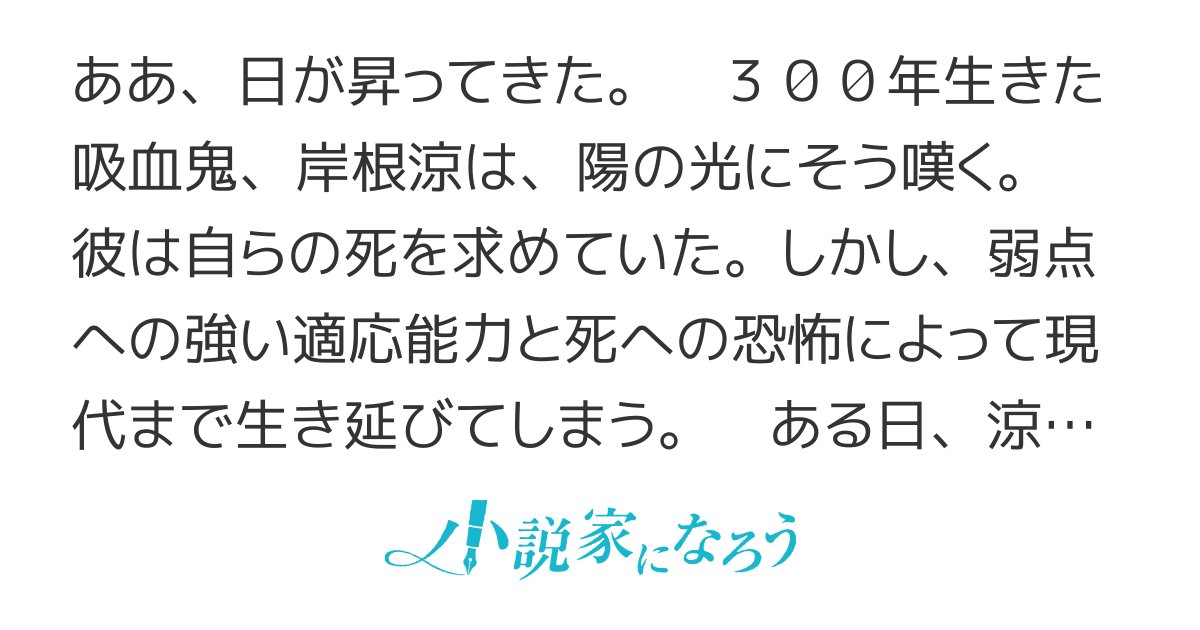 ああ、日が昇ってきた。　３００年生きた吸血鬼、岸根涼は、陽の光にそう嘆く。彼は自らの死を求めていた。しかし、弱点への強い適応能力と死への恐怖によって現代まで生き延びてしまう。　ある日、涼…

小説家になろう